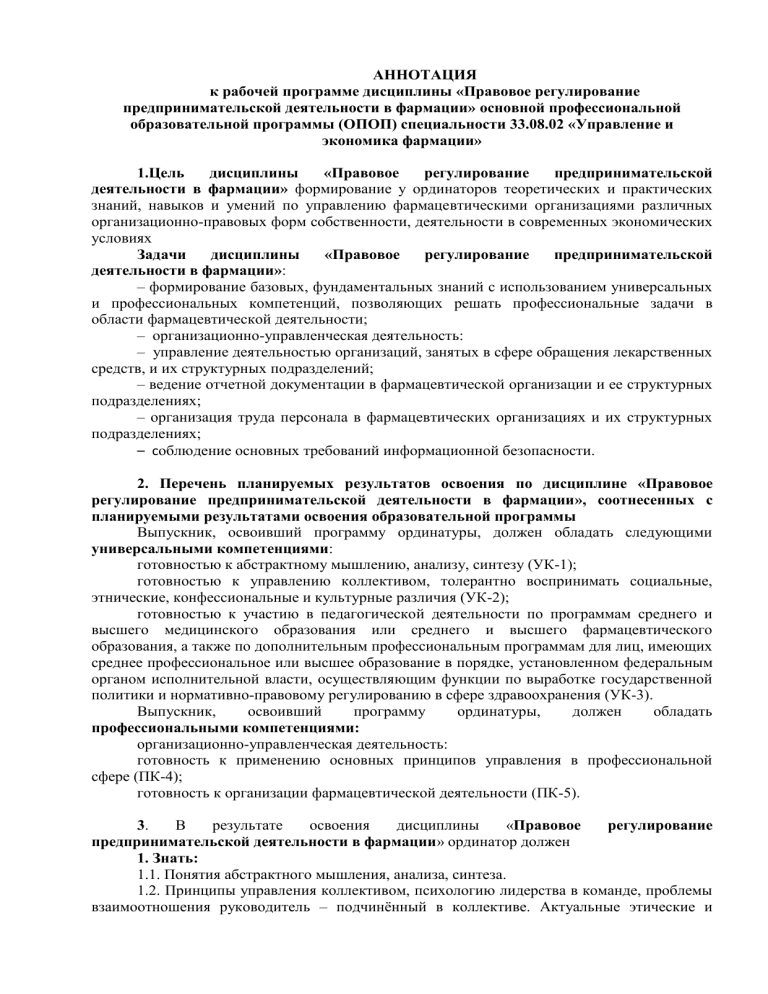 АННОТАЦИЯ
к рабочей программе дисциплины «Правовое регулирование предпринимательской деятельности в фармации» основной профессиональной образовательной программы (ОПОП) специальности 33.08.02 «Управление и экономика фармации»

1.Цель дисциплины «Правовое регулирование предпринимательской деятельности в фармации» формирование у ординаторов теоретических и практических знаний, навыков и умений по управлению фармацевтическими организациями различных организационно-правовых форм собственности, деятельности в современных экономических условиях
Задачи дисциплины «Правовое регулирование предпринимательской деятельности в фармации»:
– формирование базовых, фундаментальных знаний с использованием универсальных и профессиональных компетенций, позволяющих решать профессиональные задачи в области фармацевтической деятельности;
– организационно-управленческая деятельность:
– управление деятельностью организаций, занятых в сфере обращения лекарственных средств, и их структурных подразделений;
– ведение отчетной документации в фармацевтической организации и ее структурных подразделениях;
– организация труда персонала в фармацевтических организациях и их структурных подразделениях;
– соблюдение основных требований информационной безопасности.

2. Перечень планируемых результатов освоения по дисциплине «Правовое регулирование предпринимательской деятельности в фармации», соотнесенных с планируемыми результатами освоения образовательной программы
Выпускник, освоивший программу ординатуры, должен обладать следующими универсальными компетенциями:
готовностью к абстрактному мышлению, анализу, синтезу (УК-1);
готовностью к управлению коллективом, толерантно воспринимать социальные, этнические, конфессиональные и культурные различия (УК-2);
готовностью к участию в педагогической деятельности по программам среднего и высшего медицинского образования или среднего и высшего фармацевтического образования, а также по дополнительным профессиональным программам для лиц, имеющих среднее профессиональное или высшее образование в порядке, установленном федеральным органом исполнительной власти, осуществляющим функции по выработке государственной политики и нормативно-правовому регулированию в сфере здравоохранения (УК-3).
Выпускник, освоивший программу ординатуры, должен обладать профессиональными компетенциями:
организационно-управленческая деятельность:
готовность к применению основных принципов управления в профессиональной сфере (ПК-4);
готовность к организации фармацевтической деятельности (ПК-5).

3. В результате освоения дисциплины «Правовое регулирование предпринимательской деятельности в фармации» ординатор должен
1. Знать:
1.1. Понятия абстрактного мышления, анализа, синтеза.
1.2. Принципы управления коллективом, психологию лидерства в команде, проблемы взаимоотношения руководитель – подчинённый в коллективе. Актуальные этические и